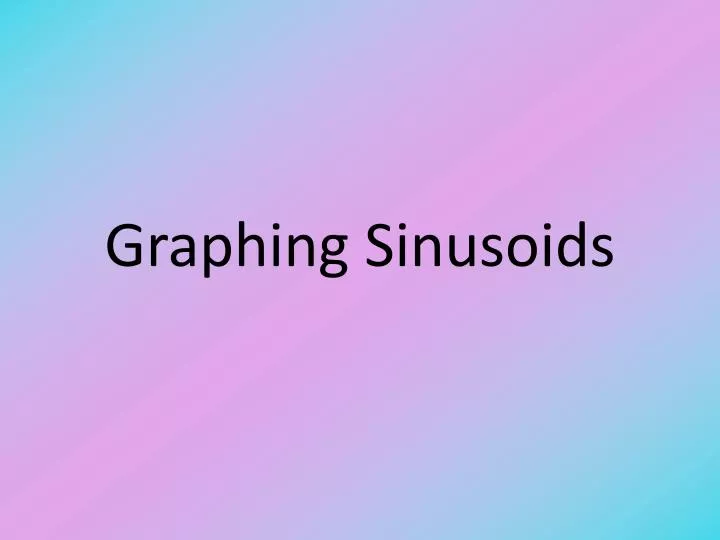 Graphing Sinusoids